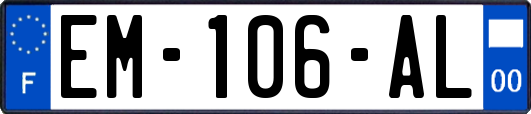 F

EM-106-AL

00